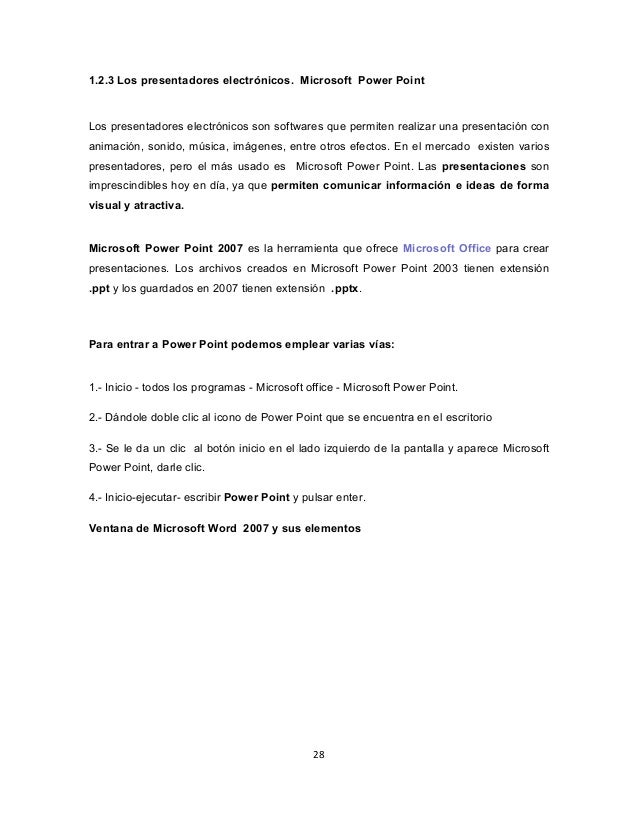 1.2.3 Los presentadores electrónicos. Microsoft Power Point

Los presentadores electrónicos son softwares que permiten realizar una presentación con animación, sonido, música, imágenes, entre otros efectos. En el mercado existen varios presentadores, pero el más usado es Microsoft Power Point. Las presentaciones son imprescindibles hoy en día, ya que permiten comunicar información e ideas de forma visual y atractiva.

Microsoft Power Point 2007 es la herramienta que ofrece Microsoft Office para crear presentaciones. Los archivos creados en Microsoft Power Point 2003 tienen extensión .ppt y los guardados en 2007 tienen extensión .pptx.

Para entrar a Power Point podemos emplear varias vías:

1.- Inicio - todos los programas - Microsoft office - Microsoft Power Point.

2.- Dándole doble clic al icono de Power Point que se encuentra en el escritorio

3.- Se le da un clic al botón inicio en el lado izquierdo de la pantalla y aparece Microsoft Power Point, darle clic.

4.- Inicio-ejecutar- escribir Power Point y pulsar enter.

Ventana de Microsoft Word 2007 y sus elementos

28